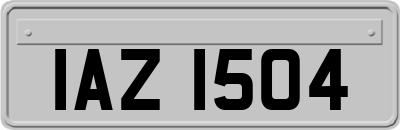 IAZ 1504